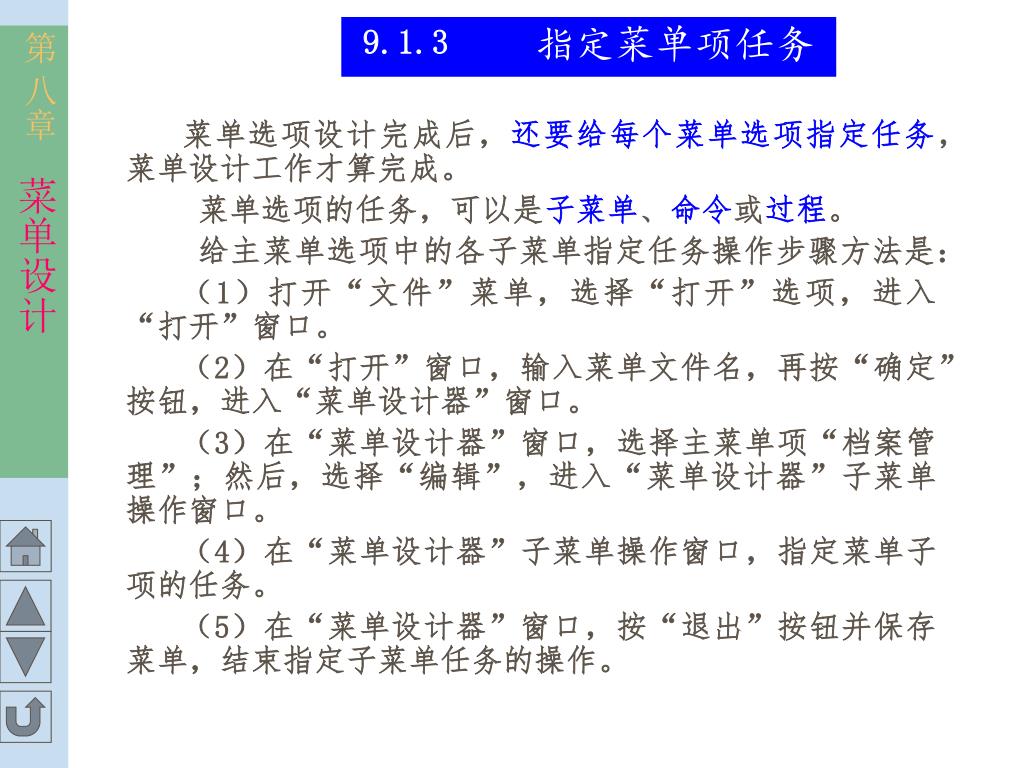 第八章

菜单设计

9.1.3 指定菜单项任务

菜单选项设计完成后，还要给每个菜单选项指定任务，菜单设计工作才算完成。

菜单选项的任务，可以是子菜单、命令或过程。

给主菜单选项中的各子菜单指定任务操作步骤方法是：

（1）打开“文件”菜单，选择“打开”选项，进入“打开”窗口。

（2）在“打开”窗口，输入菜单文件名，再按“确定”按钮，进入“菜单设计器”窗口。

（3）在“菜单设计器”窗口，选择主菜单项“档案管理”；然后，选择“编辑”，进入“菜单设计器”子菜单操作窗口。

（4）在“菜单设计器”子菜单操作窗口，指定菜单子项的任务。

（5）在“菜单设计器”窗口，按“退出”按钮并保存菜单，结束指定子菜单任务的操作。